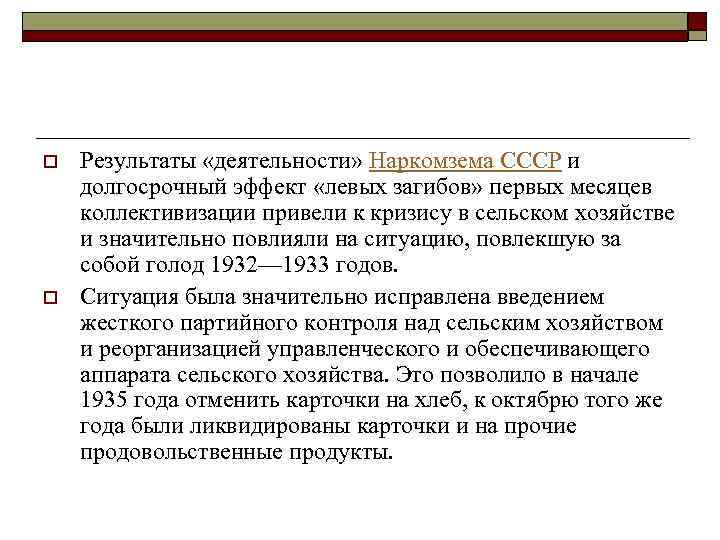 Результаты «деятельности» Наркомзема СССР и долгосрочный эффект «левых загибов» первых месяцев коллективизации привели к кризису в сельском хозяйстве и значительно повлияли на ситуацию, повлекшую за собой голод 1932—1933 годов.

Ситуация была значительно исправлена введением жесткого партийного контроля над сельским хозяйством и реорганизацией управленческого и обеспечивающего аппарата сельского хозяйства. Это позволило в начале 1935 года отменить карточки на хлеб, к октябрю того же года были ликвидированы карточки и на прочие продовольственные продукты.